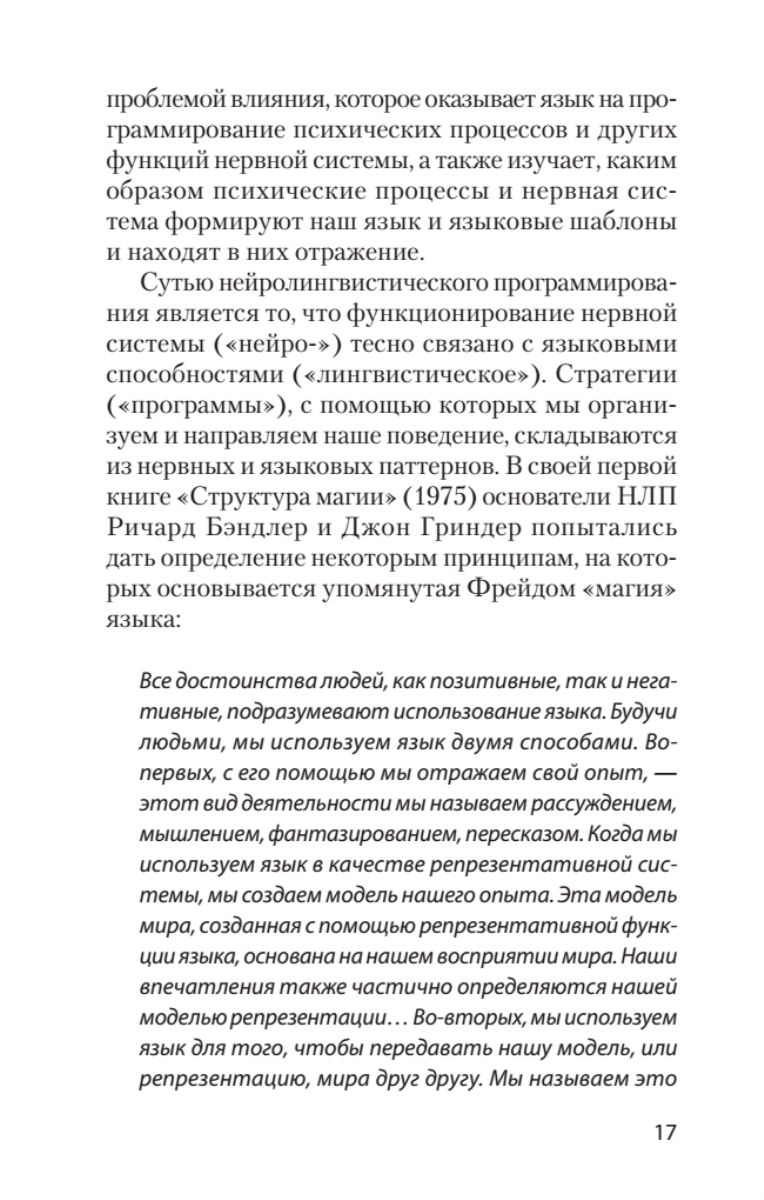 проблемой влияния, которое оказывает язык на программирование психических процессов и других функций нервной системы, а также изучает, каким образом психические процессы и нервная система формируют наш язык и языковые шаблоны и находят в них отражение.

Сутью нейролингвистического программирования является то, что функционирование нервной системы («нейро-») тесно связано с языковыми способностями («лингвистическое»). Стратегии («программы»), с помощью которых мы организуем и направляем наше поведение, складываются из нервных и языковых паттернов. В своей первой книге «Структура магии» (1975) основатели НЛП Ричард Бэндлер и Джон Гриндер попытались дать определение некоторым принципам, на которых основывается упомянутая Фрейдом «магия» языка:

Все достоинства людей, как позитивные, так и негативные, подразумевают использование языка. Будучи людьми, мы используем язык двумя способами. Во-первых, с его помощью мы отражаем свой опыт, — этот вид деятельности мы называем рассуждением, мышлением, фантазированием, пересказом. Когда мы используем язык в качестве репрезентативной системы, мы создаем модель нашего опыта. Эта модель мира, созданная с помощью репрезентативной функции языка, основана на нашем восприятии мира. Наши впечатления также частично определяются нашей моделью репрезентации… Во-вторых, мы используем язык для того, чтобы передавать нашу модель, или репрезентацию, мира друг другу. Мы называем это

17